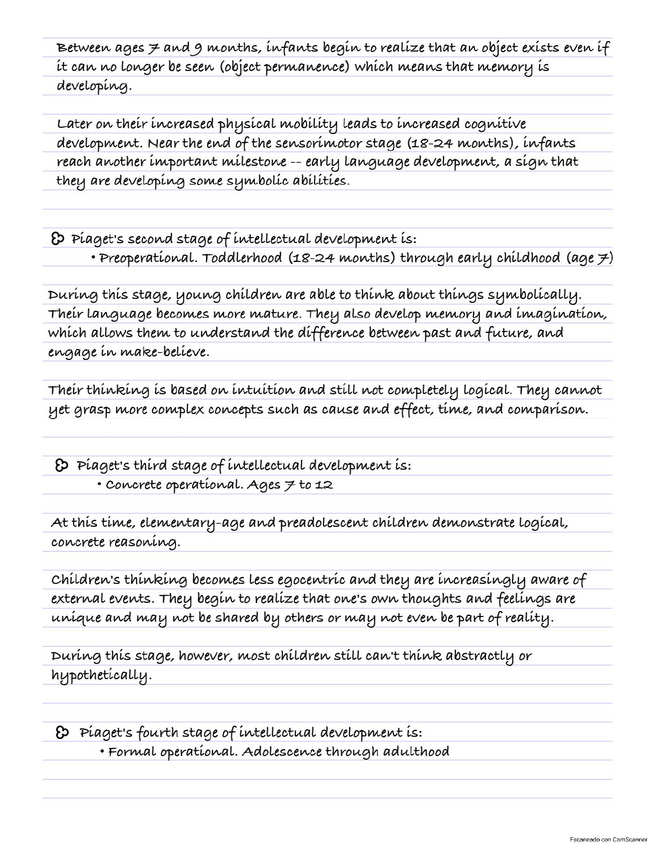 Between ages 7 and 9 months, infants begin to realize that an object exists even if it can no longer be seen (object permanence) which means that memory is developing.

Later on their increased physical mobility leads to increased cognitive development. Near the end of the sensorimotor stage (18-24 months), infants reach another important milestone -- early language development, a sign that they are developing some symbolic abilities.

Piaget's second stage of intellectual development is:
• Preoperational. Toddlerhood (18-24 months) through early childhood (age 7)

During this stage, young children are able to think about things symbolically. Their language becomes more mature. They also develop memory and imagination, which allows them to understand the difference between past and future, and engage in make-believe.

Their thinking is based on intuition and still not completely logical. They cannot yet grasp more complex concepts such as cause and effect, time, and comparison.

Piaget's third stage of intellectual development is:
• Concrete operational. Ages 7 to 12

At this time, elementary-age and preadolescent children demonstrate logical, concrete reasoning.

Children's thinking becomes less egocentric and they are increasingly aware of external events. They begin to realize that one's own thoughts and feelings are unique and may not be shared by others or may not even be part of reality.

During this stage, however, most children still can't think abstractly or hypothetically.

Piaget's fourth stage of intellectual development is:
• Formal operational. Adolescence through adulthood

Escaneado con CamScanner